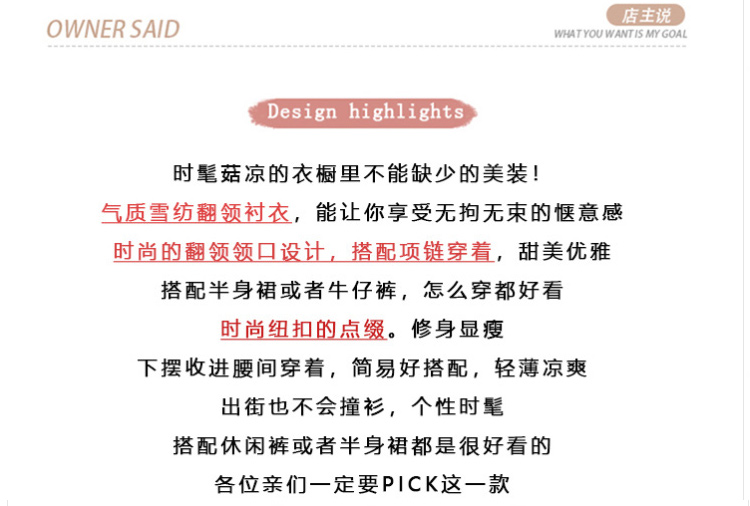 OWNER SAID

店主说
WHAT YOU WANT IS MY GOAL

Design highlights

时髦菇凉的衣橱里不能缺少的美装！
气质雪纺翻领衬衣，能让你享受无拘无束的惬意感
时尚的翻领领口设计，搭配项链穿着，甜美优雅
搭配半身裙或者牛仔裤，怎么穿都好看
时尚纽扣的点缀。修身显瘦
下摆收进腰间穿着，简易好搭配，轻薄凉爽
出街也不会撞衫，个性时髦
搭配休闲裤或者半身裙都是很好看的
各位亲们一定要PICK这一款